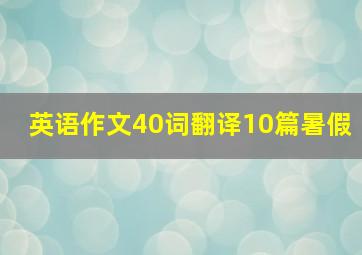 英语作文40词翻译10篇暑假